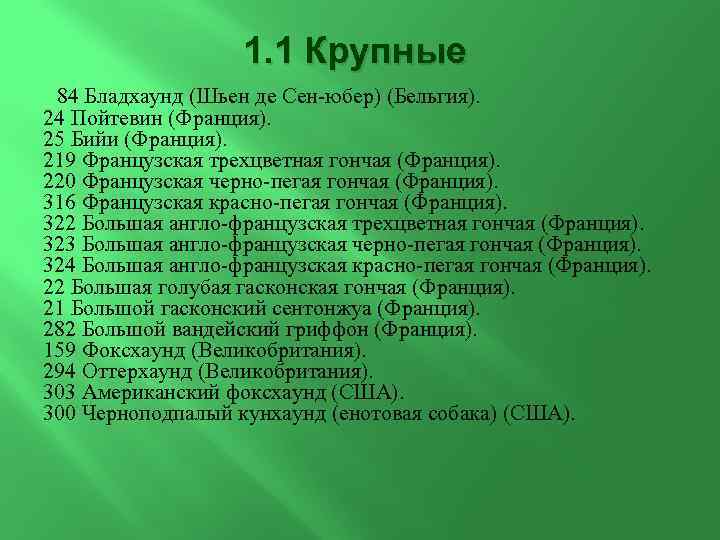 1.1 Крупные

84 Бладхаунд (Шьен де Сен-юбер) (Бельгия).
24 Пойтевин (Франция).
25 Бийи (Франция).
219 Французская трехцветная гончая (Франция).
220 Французская черно-пегая гончая (Франция).
316 Французская красно-пегая гончая (Франция).
322 Большая англо-французская трехцветная гончая (Франция).
323 Большая англо-французская черно-пегая гончая (Франция).
324 Большая англо-французская красно-пегая гончая (Франция).
22 Большая голубая гасконская гончая (Франция).
21 Большой гасконский сентонжуа (Франция).
282 Большой вандейский гриффон (Франция).
159 Фоксхаунд (Великобритания).
294 Оттерхаунд (Великобритания).
303 Американский фоксхаунд (США).
300 Черноподпалый кунхаунд (енотовая собака) (США).